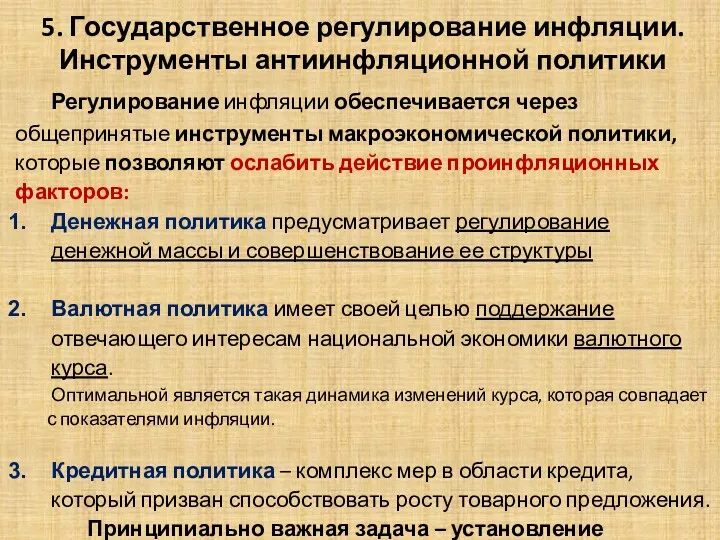 5. Государственное регулирование инфляции. Инструменты антиинфляционной политики

Регулирование инфляции обеспечивается через общепринятые инструменты макроэкономической политики, которые позволяют ослабить действие проинфляционных факторов:

1. Денежная политика предусматривает регулирование денежной массы и совершенствование ее структуры

2. Валютная политика имеет своей целью поддержание отвечающего интересам национальной экономики валютного курса.
Оптимальной является такая динамика изменений курса, которая совпадает с показателями инфляции.

3. Кредитная политика – комплекс мер в области кредита, который призван способствовать росту товарного предложения.
Принципиально важная задача – установление